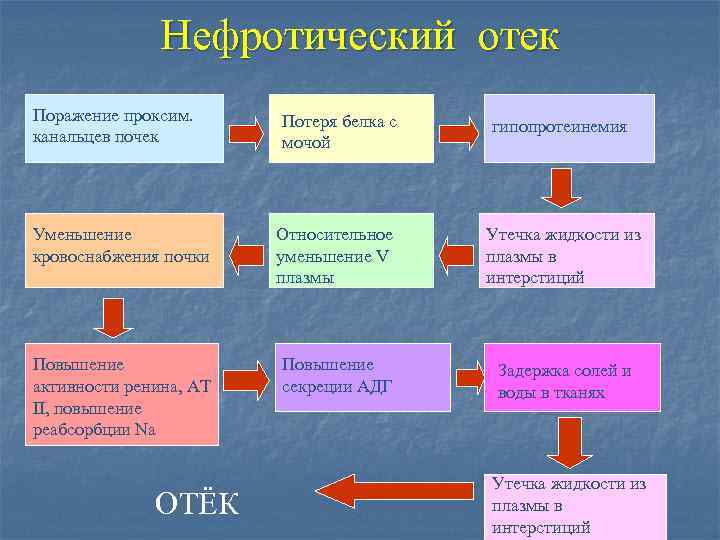 Нефротический отек

Поражение проксим. канальцев почек

Потеря белка с мочой

гипопротеинемия

Утечка жидкости из плазмы в интерстиций

Относительное уменьшение V плазмы

Уменьшение кровоснабжения почки

Повышение активности ренина, АТ II, повышение реабсорбции Na

Повышение секреции АДГ

Задержка солей и воды в тканях

Утечка жидкости из плазмы в интерстиций

ОТЁК